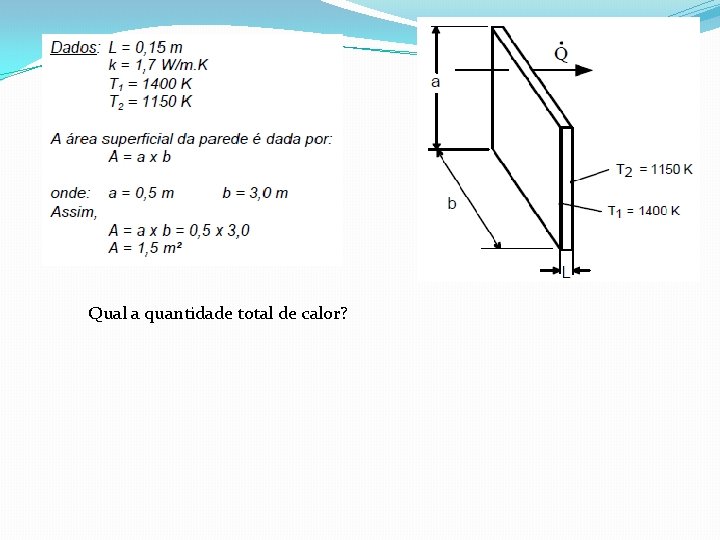 Dados: L = 0,15 m
k = 1,7 W/m.K
$T_1$ = 1400 K
$T_2$ = 1150 K

A área superficial da parede é dada por:
A = a x b

onde: a = 0,5 m b = 3,0 m
Assim,
A = a x b = 0,5 x 3,0
A = 1,5 m²

$\dot{Q}$
a
b
$T_2$ = 1150 K
$T_1$ = 1400 K
L

Qual a quantidade total de calor?